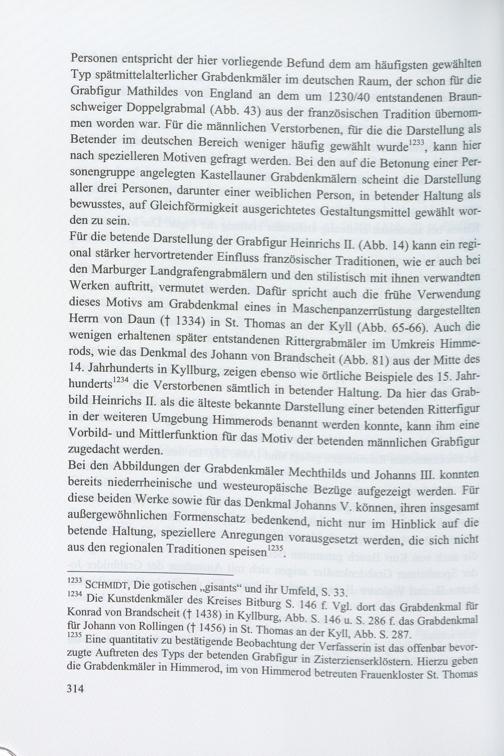 Personen entspricht der hier vorliegende Befund dem am häufigsten gewählten Typ spätmittelalterlicher Grabdenkmäler im deutschen Raum, der schon für die Grabfigur Mathildes von England an dem um 1230/40 entstandenen Braunschweiger Doppelgrabmal (Abb. 43) aus der französischen Tradition übernommen worden war. Für die männlichen Verstorbenen, für die die Darstellung als Betender im deutschen Bereich weniger häufig gewählt wurde$^{1233}$, kann hier nach spezielleren Motiven gefragt werden. Bei den auf die Betonung einer Personengruppe angelegten Kastellauner Grabdenkmälern scheint die Darstellung aller drei Personen, darunter einer weiblichen Person, in betender Haltung als bewusstes, auf Gleichförmigkeit ausgerichtetes Gestaltungsmittel gewählt worden zu sein.

Für die betende Darstellung der Grabfigur Heinrichs II. (Abb. 14) kann ein regional stärker hervortretender Einfluss französischer Traditionen, wie er auch bei den Marburger Landgrafengrabmälern und den stilistisch mit ihnen verwandten Werken auftritt, vermutet werden. Dafür spricht auch die frühe Verwendung dieses Motivs am Grabdenkmal eines in Maschenpanzerrüstung dargestellten Herrn von Daun († 1334) in St. Thomas an der Kyll (Abb. 65-66). Auch die wenigen erhaltenen später entstandenen Rittergrabmäler im Umkreis Himmerods, wie das Denkmal des Johann von Brandscheit (Abb. 81) aus der Mitte des 14. Jahrhunderts in Kyllburg, zeigen ebenso wie örtliche Beispiele des 15. Jahrhunderts$^{1234}$ die Verstorbenen sämtlich in betender Haltung. Da hier das Grabbild Heinrichs II. als die älteste bekannte Darstellung einer betenden Ritterfigur in der weiteren Umgebung Himmerods benannt werden konnte, kann ihm eine Vorbild- und Mittlerfunktion für das Motiv der betenden männlichen Grabfigur zugedacht werden.

Bei den Abbildungen der Grabdenkmäler Mechthilds und Johanns III. konnten bereits niederrheinische und westeuropäische Bezüge aufgezeigt werden. Für diese beiden Werke sowie für das Denkmal Johanns V. können, ihren insgesamt außergewöhnlichen Formenschatz bedenkend, nicht nur im Hinblick auf die betende Haltung, speziellere Anregungen vorausgesetzt werden, die sich nicht aus den regionalen Traditionen speisen$^{1235}$.

$^{1233}$ SCHMIDT, Die gotischen „gisants“ und ihr Umfeld, S. 33.
$^{1234}$ Die Kunstdenkmäler des Kreises Bitburg S. 146 f. Vgl. dort das Grabdenkmal für Konrad von Brandscheit († 1438) in Kyllburg, Abb. S. 146 u. S. 286 f. das Grabdenkmal für Johann von Rollingen († 1456) in St. Thomas an der Kyll, Abb. S. 287.
$^{1235}$ Eine quantitativ zu bestätigende Beobachtung der Verfasserin ist das offenbar bevorzugte Auftreten des Typs der betenden Grabfigur in Zisterzienserklöstern. Hierzu geben die Grabdenkmäler in Himmerod, im von Himmerod betreuten Frauenkloster St. Thomas

314